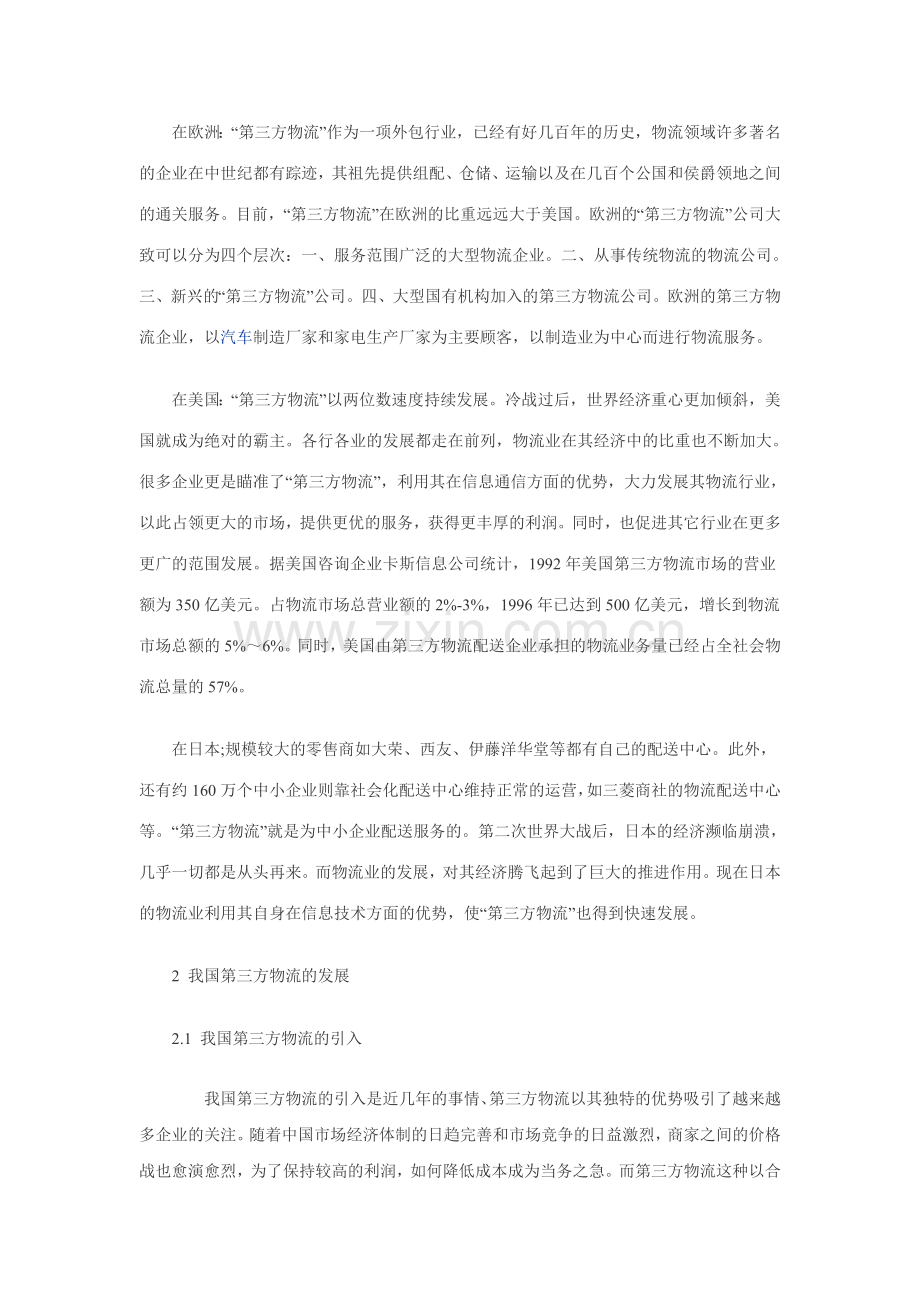 在欧洲:“第三方物流”作为一项外包行业，已经有好几百年的历史，物流领域许多著名的企业在中世纪都有踪迹，其祖先提供组配、仓储、运输以及在几百个公国和侯爵领地之间的通关服务。目前，“第三方物流”在欧洲的比重远远大于美国。欧洲的“第三方物流”公司大致可以分为四个层次：一、服务范围广泛的大型物流企业。二、从事传统物流的物流公司。三、新兴的“第三方物流”公司。四、大型国有机构加入的第三方物流公司。欧洲的第三方物流企业，以汽车制造厂家和家电生产厂家为主要顾客，以制造业为中心而进行物流服务。

在美国:“第三方物流”以两位数速度持续发展。冷战过后，世界经济重心更加倾斜，美国就成为绝对的霸主。各行各业的发展都走在前列，物流业在其经济中的比重也不断加大。很多企业更是瞄准了“第三方物流”，利用其在信息通信方面的优势，大力发展其物流行业，以此占领更大的市场，提供更优的服务，获得更丰厚的利润。同时，也促进其它行业在更多更广的范围发展。据美国咨询企业卡斯信息公司统计，1992年美国第三方物流市场的营业额为350亿美元。占物流市场总营业额的2%-3%，1996年已达到500亿美元，增长到物流市场总额的5%～6%。同时，美国由第三方物流配送企业承担的物流业务量已经占全社会物流总量的57%。

在日本;规模较大的零售商如大荣、西友、伊藤洋华堂等都有自己的配送中心。此外，还有约160万个中小企业则靠社会化配送中心维持正常的运营，如三菱商社的物流配送中心等。“第三方物流”就是为中小企业配送服务的。第二次世界大战后，日本的经济濒临崩溃，几乎一切都是从头再来。而物流业的发展，对其经济腾飞起到了巨大的推进作用。现在日本的物流业利用其自身在信息技术方面的优势，使“第三方物流”也得到快速发展。

2 我国第三方物流的发展

2.1 我国第三方物流的引入

我国第三方物流的引入是近几年的事情、第三方物流以其独特的优势吸引了越来越多企业的关注。随着中国市场经济体制的日趋完善和市场竞争的日益激烈，商家之间的价格战也愈演愈烈，为了保持较高的利润，如何降低成本成为当务之急。而第三方物流这种以合

www.zixin.com.cn